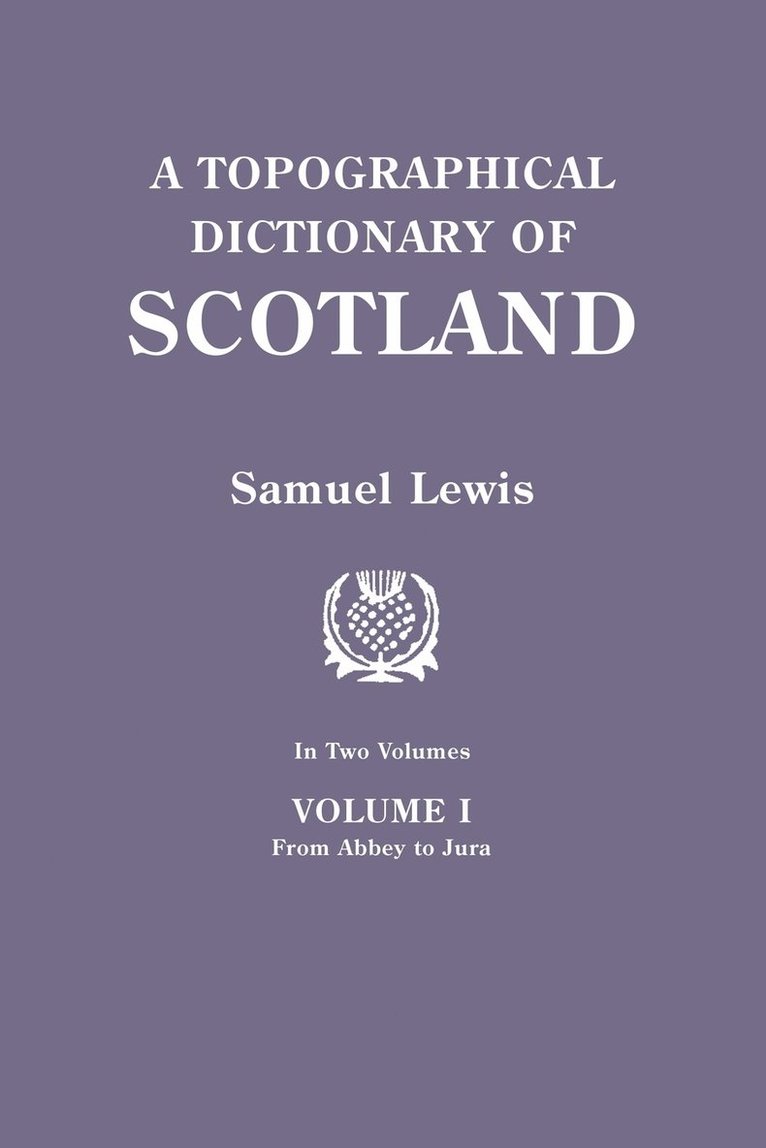 A TOPOGRAPHICAL DICTIONARY OF SCOTLAND

Samuel Lewis

In Two Volumes

VOLUME I
From Abbey to Jura